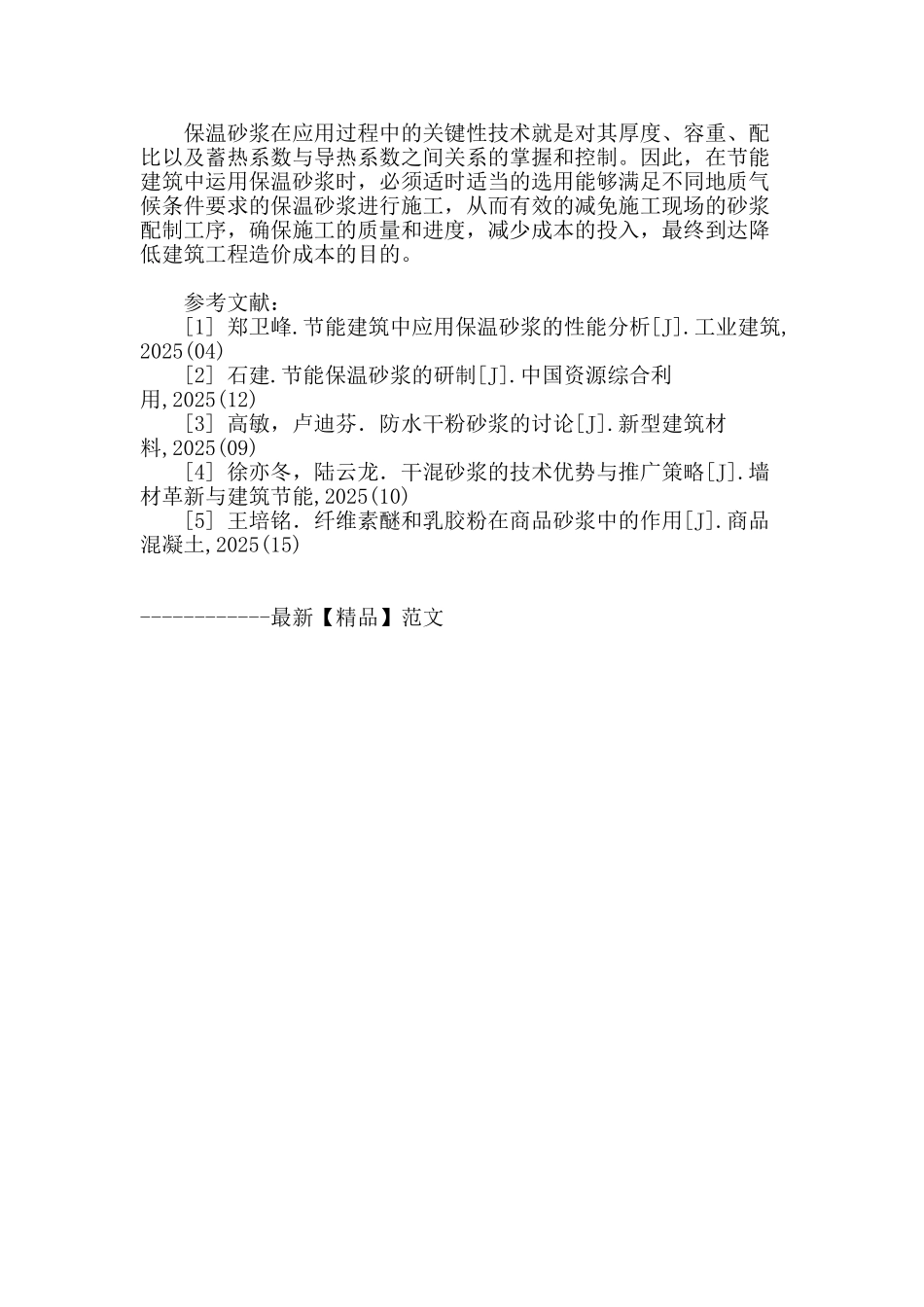 保温砂浆在应用过程中的关键性技术就是对其厚度、容重、配比以及蓄热系数与导热系数之间关系的掌握和控制。因此，在节能建筑中运用保温砂浆时，必须适时适当的选用能够满足不同地质气候条件要求的保温砂浆进行施工，从而有效的减免施工现场的砂浆配制工序，确保施工的质量和进度，减少成本的投入，最终到达降低建筑工程造价成本的目的。

参考文献：
[1] 郑卫峰.节能建筑中应用保温砂浆的性能分析[J].工业建筑,2025(04)
[2] 石建.节能保温砂浆的研制[J].中国资源综合利用,2025(12)
[3] 高敏，卢迪芬. 防水干粉砂浆的讨论[J].新型建筑材料,2025(09)
[4] 徐亦冬，陆云龙. 干混砂浆的技术优势与推广策略[J].墙材革新与建筑节能,2025(10)
[5] 王培铭. 纤维素醚和乳胶粉在商品砂浆中的作用[J].商品混凝土,2025(15)

------------最新【精品】范文